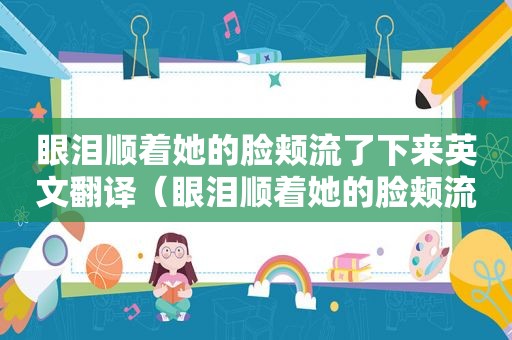 眼泪顺着她的脸颊流了下来英文翻译（眼泪顺着她的脸颊流